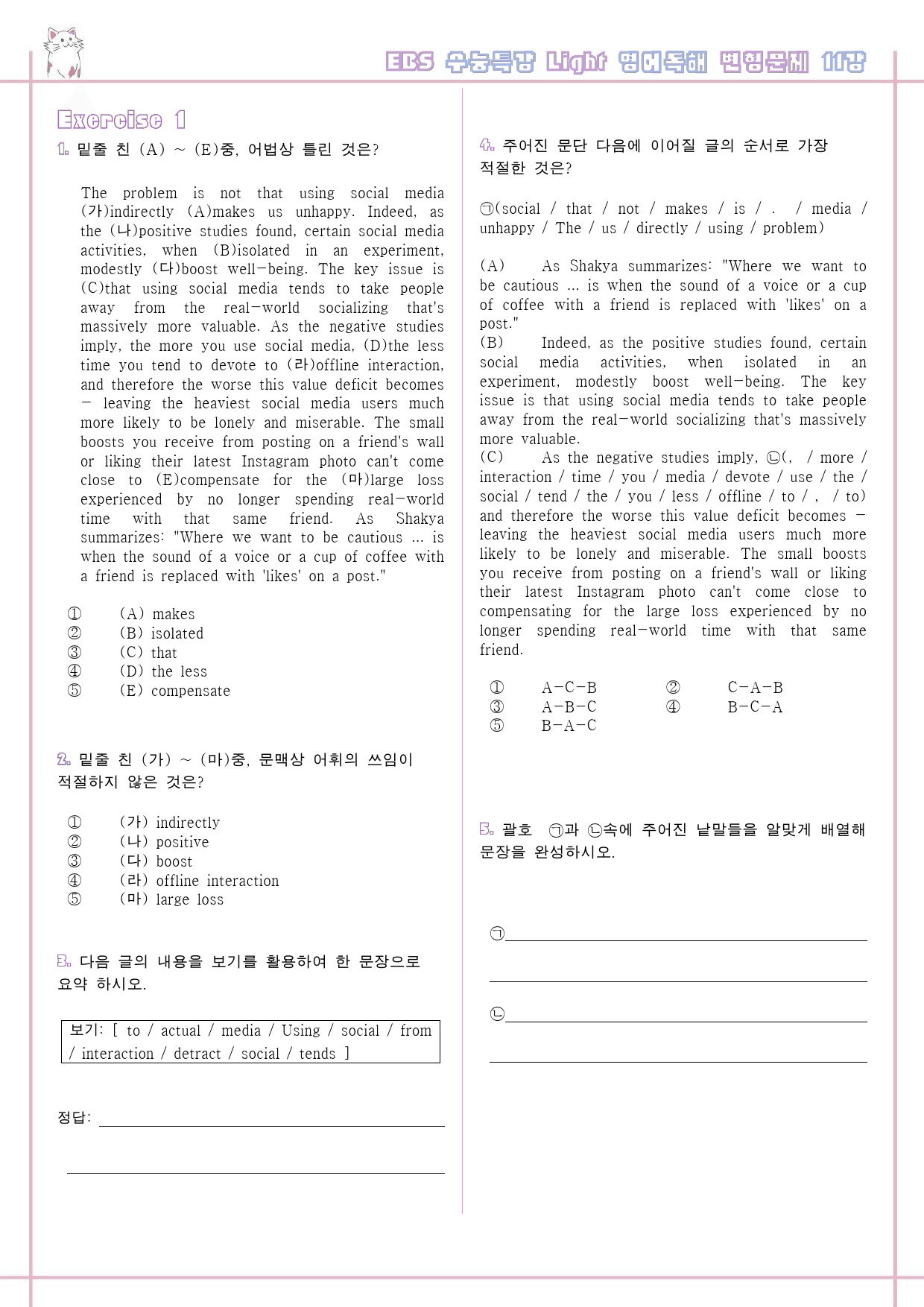 EBS 수능특강 Light 영어독해 변형문제 11강

Exercise 1

1. 밑줄 친 (A) ~ (E)중, 어법상 틀린 것은?

The problem is not that using social media (가)indirectly (A)makes us unhappy. Indeed, as the (나)positive studies found, certain social media activities, when (B)isolated in an experiment, modestly (다)boost well-being. The key issue is (C)that using social media tends to take people away from the real-world socializing that's massively more valuable. As the negative studies imply, the more you use social media, (D)the less time you tend to devote to (라)offline interaction, and therefore the worse this value deficit becomes - leaving the heaviest social media users much more likely to be lonely and miserable. The small boosts you receive from posting on a friend's wall or liking their latest Instagram photo can't come close to (E)compensate for the (마)large loss experienced by no longer spending real-world time with that same friend. As Shakya summarizes: "Where we want to be cautious ... is when the sound of a voice or a cup of coffee with a friend is replaced with 'likes' on a post."

① (A) makes
② (B) isolated
③ (C) that
④ (D) the less
⑤ (E) compensate

2. 밑줄 친 (가) ~ (마)중, 문맥상 어휘의 쓰임이 적절하지 않은 것은?

① (가) indirectly
② (나) positive
③ (다) boost
④ (라) offline interaction
⑤ (마) large loss

3. 다음 글의 내용을 보기를 활용하여 한 문장으로 요약 하시오.

보기: [ to / actual / media / Using / social / from / interaction / detract / social / tends ]

정답: ____

____

4. 주어진 문단 다음에 이어질 글의 순서로 가장 적절한 것은?

㉠(social / that / not / makes / is / . / media / unhappy / The / us / directly / using / problem)

(A) As Shakya summarizes: "Where we want to be cautious ... is when the sound of a voice or a cup of coffee with a friend is replaced with 'likes' on a post."
(B) Indeed, as the positive studies found, certain social media activities, when isolated in an experiment, modestly boost well-being. The key issue is that using social media tends to take people away from the real-world socializing that's massively more valuable.
(C) As the negative studies imply, ㉡(, / more / interaction / time / you / media / devote / use / the / social / tend / the / you / less / offline / to / , / to) and therefore the worse this value deficit becomes - leaving the heaviest social media users much more likely to be lonely and miserable. The small boosts you receive from posting on a friend's wall or liking their latest Instagram photo can't come close to compensating for the large loss experienced by no longer spending real-world time with that same friend.

① A-C-B ② C-A-B
③ A-B-C ④ B-C-A
⑤ B-A-C

5. 괄호 ㉠과 ㉡속에 주어진 낱말들을 알맞게 배열해 문장을 완성하시오.

㉠____

____

㉡____

____